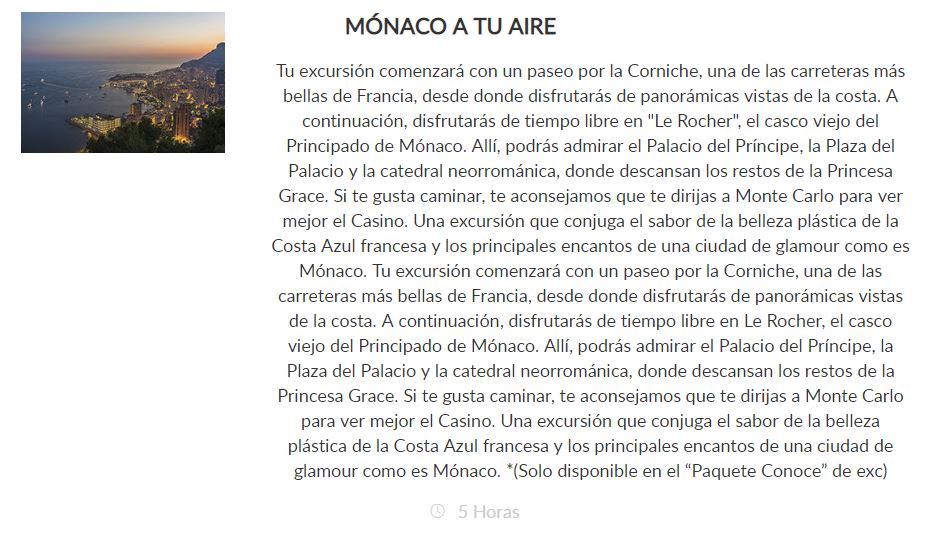 MÓNACO A TU AIRE

Tu excursión comenzará con un paseo por la Corniche, una de las carreteras más bellas de Francia, desde donde disfrutarás de panorámicas vistas de la costa. A continuación, disfrutarás de tiempo libre en "Le Rocher", el casco viejo del Principado de Mónaco. Allí, podrás admirar el Palacio del Príncipe, la Plaza del Palacio y la catedral neorrománica, donde descansan los restos de la Princesa Grace. Si te gusta caminar, te aconsejamos que te dirijas a Monte Carlo para ver mejor el Casino. Una excursión que conjuga el sabor de la belleza plástica de la Costa Azul francesa y los principales encantos de una ciudad de glamour como es Mónaco. Tu excursión comenzará con un paseo por la Corniche, una de las carreteras más bellas de Francia, desde donde disfrutarás de panorámicas vistas de la costa. A continuación, disfrutarás de tiempo libre en Le Rocher, el casco viejo del Principado de Mónaco. Allí, podrás admirar el Palacio del Príncipe, la Plaza del Palacio y la catedral neorrománica, donde descansan los restos de la Princesa Grace. Si te gusta caminar, te aconsejamos que te dirijas a Monte Carlo para ver mejor el Casino. Una excursión que conjuga el sabor de la belleza plástica de la Costa Azul francesa y los principales encantos de una ciudad de glamour como es Mónaco. *(Solo disponible en el “Paquete Conoce” de exc)

5 Horas